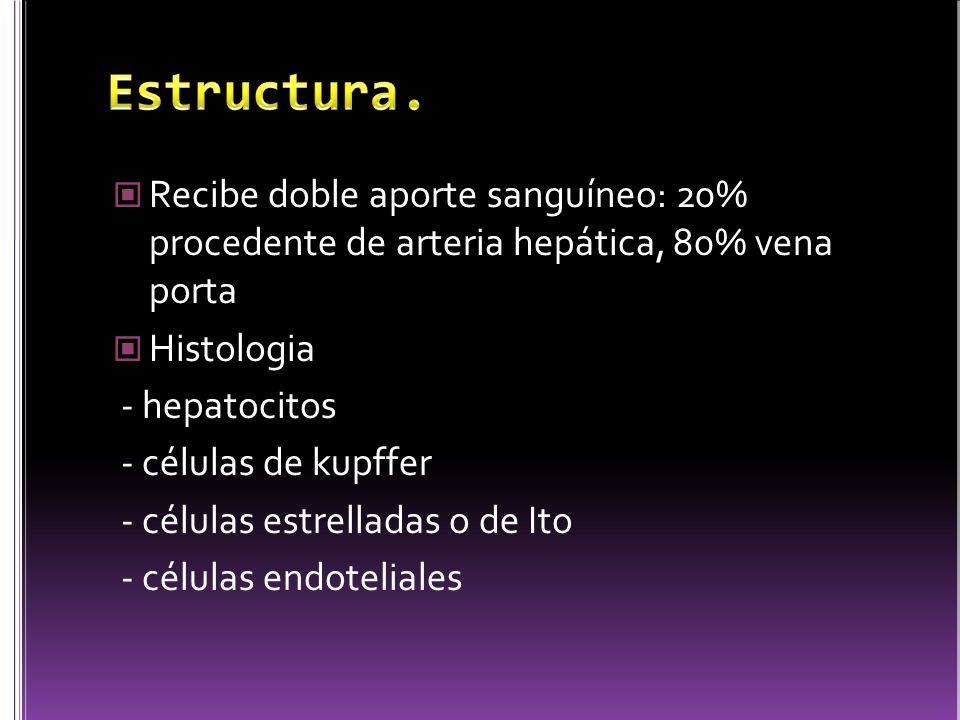 Estructura.

Recibe doble aporte sanguíneo: 20% procedente de arteria hepática, 80% vena porta

Histologia

- hepatocitos

- células de kupffer

- células estrelladas o de Ito

- células endoteliales